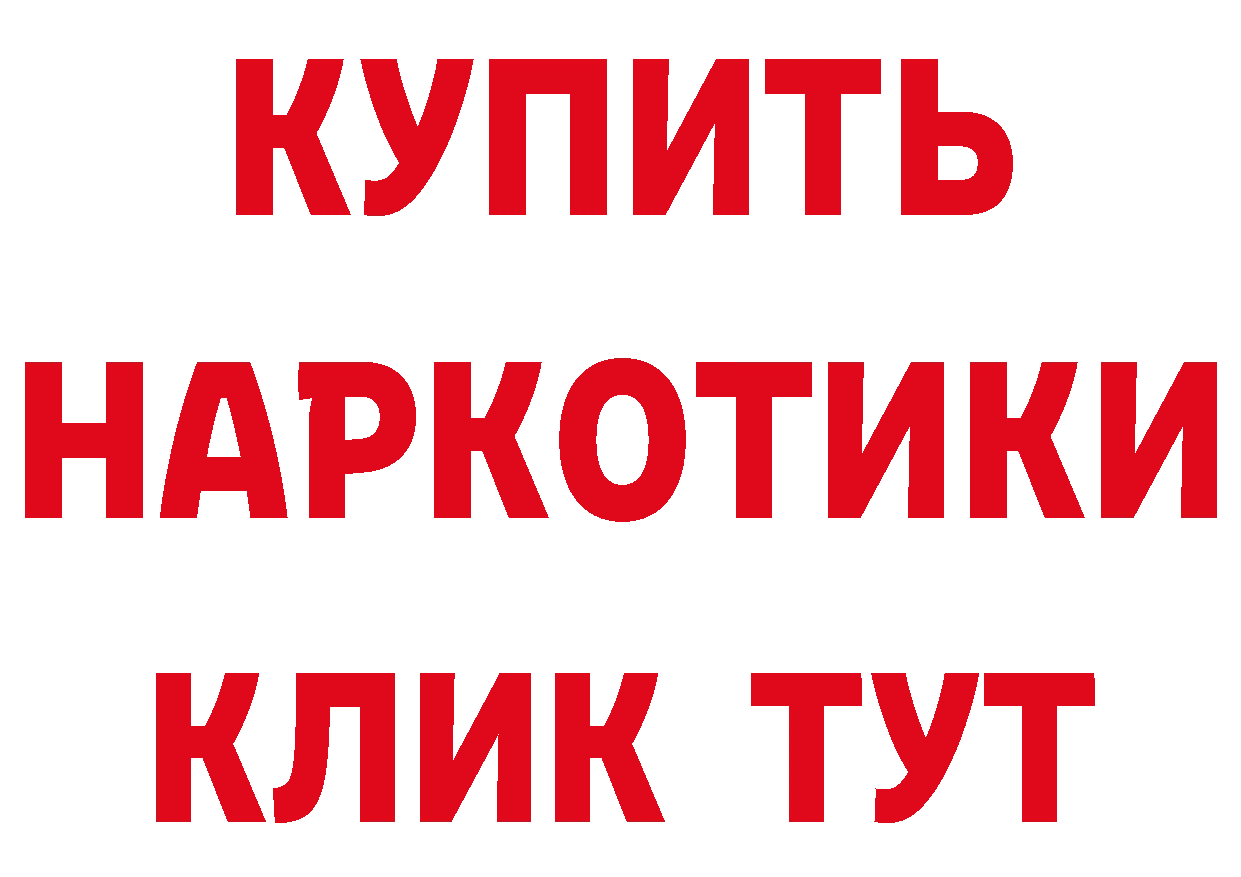 КУПИТЬ НАРКОТИКИ КЛИК ТУТ